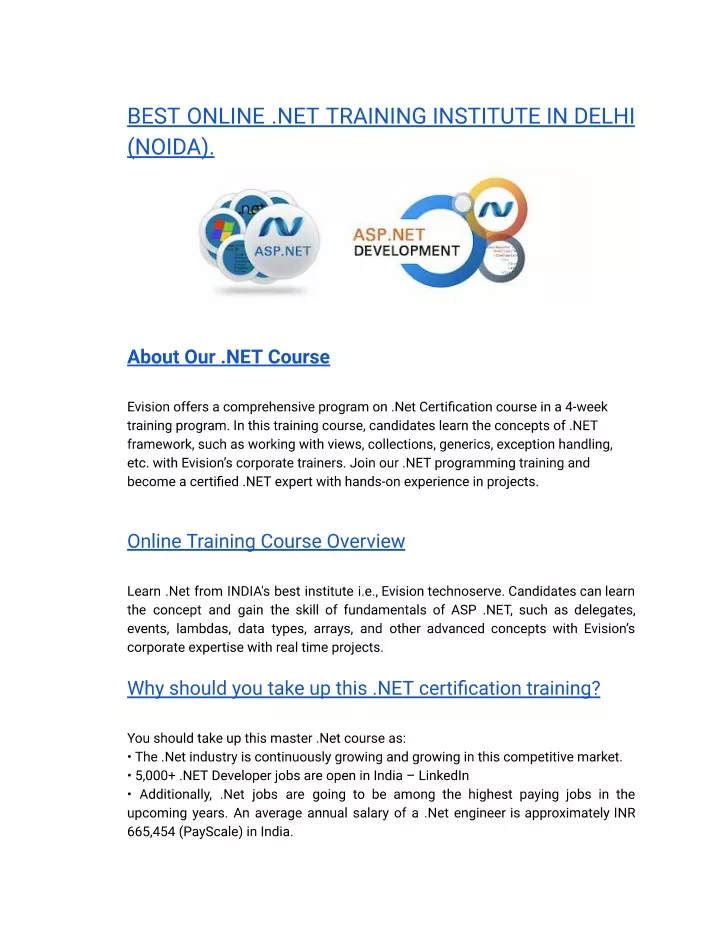 BEST ONLINE .NET TRAINING INSTITUTE IN DELHI (NOIDA).

.net

ASP.NET

ASP.NET DEVELOPMENT

About Our .NET Course

Evision offers a comprehensive program on .Net Certification course in a 4-week training program. In this training course, candidates learn the concepts of .NET framework, such as working with views, collections, generics, exception handling, etc. with Evision's corporate trainers. Join our .NET programming training and become a certified .NET expert with hands-on experience in projects.

Online Training Course Overview

Learn .Net from INDIA's best institute i.e., Evision technoserve. Candidates can learn the concept and gain the skill of fundamentals of ASP .NET, such as delegates, events, lambdas, data types, arrays, and other advanced concepts with Evision's corporate expertise with real time projects.

Why should you take up this .NET certification training?

You should take up this master .Net course as:
• The .Net industry is continuously growing and growing in this competitive market.
• 5,000+ .NET Developer jobs are open in India – LinkedIn
• Additionally, .Net jobs are going to be among the highest paying jobs in the upcoming years. An average annual salary of a .Net engineer is approximately INR 665,454 (PayScale) in India.